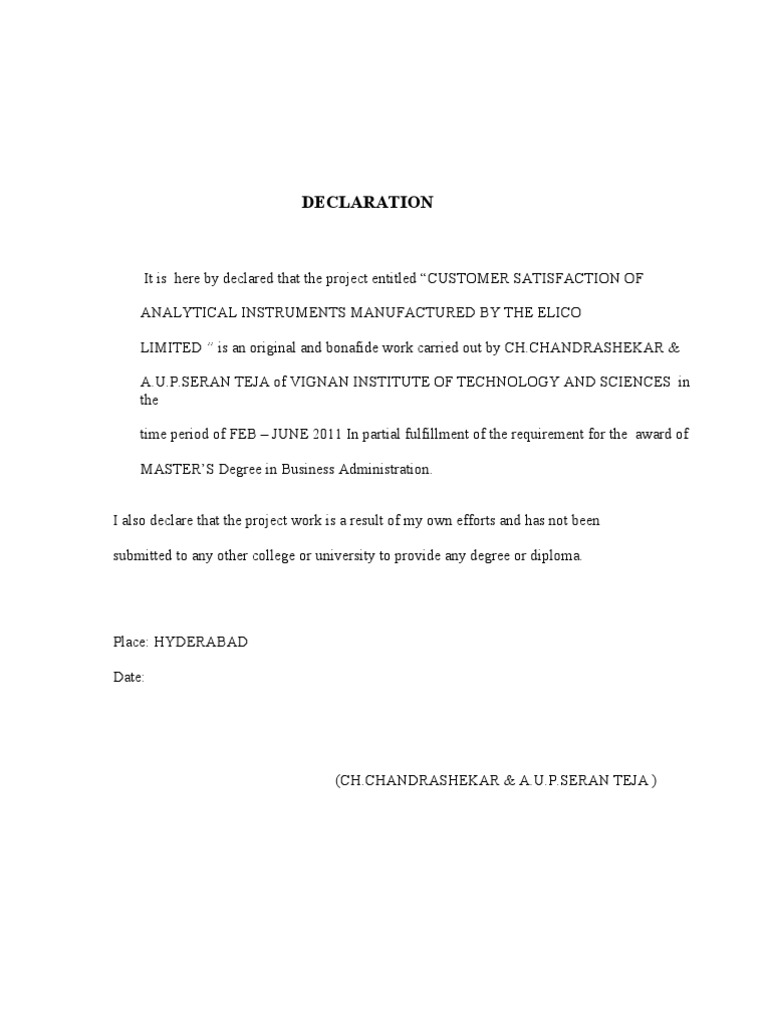 DECLARATION

It is here by declared that the project entitled “CUSTOMER SATISFACTION OF ANALYTICAL INSTRUMENTS MANUFACTURED BY THE ELICO LIMITED ” is an original and bonafide work carried out by CH.CHANDRASHEKAR & A.U.P.SERAN TEJA of VIGNAN INSTITUTE OF TECHNOLOGY AND SCIENCES in the time period of FEB – JUNE 2011 In partial fulfillment of the requirement for the award of MASTER’S Degree in Business Administration.

I also declare that the project work is a result of my own efforts and has not been submitted to any other college or university to provide any degree or diploma.

Place: HYDERABAD

Date:

(CH.CHANDRASHEKAR & A.U.P.SERAN TEJA )